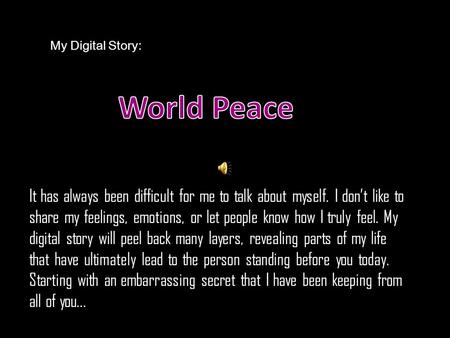 My Digital Story:

World Peace

It has always been difficult for me to talk about myself. I don't like to share my feelings, emotions, or let people know how I truly feel. My digital story will peel back many layers, revealing parts of my life that have ultimately lead to the person standing before you today. Starting with an embarrassing secret that I have been keeping from all of you...